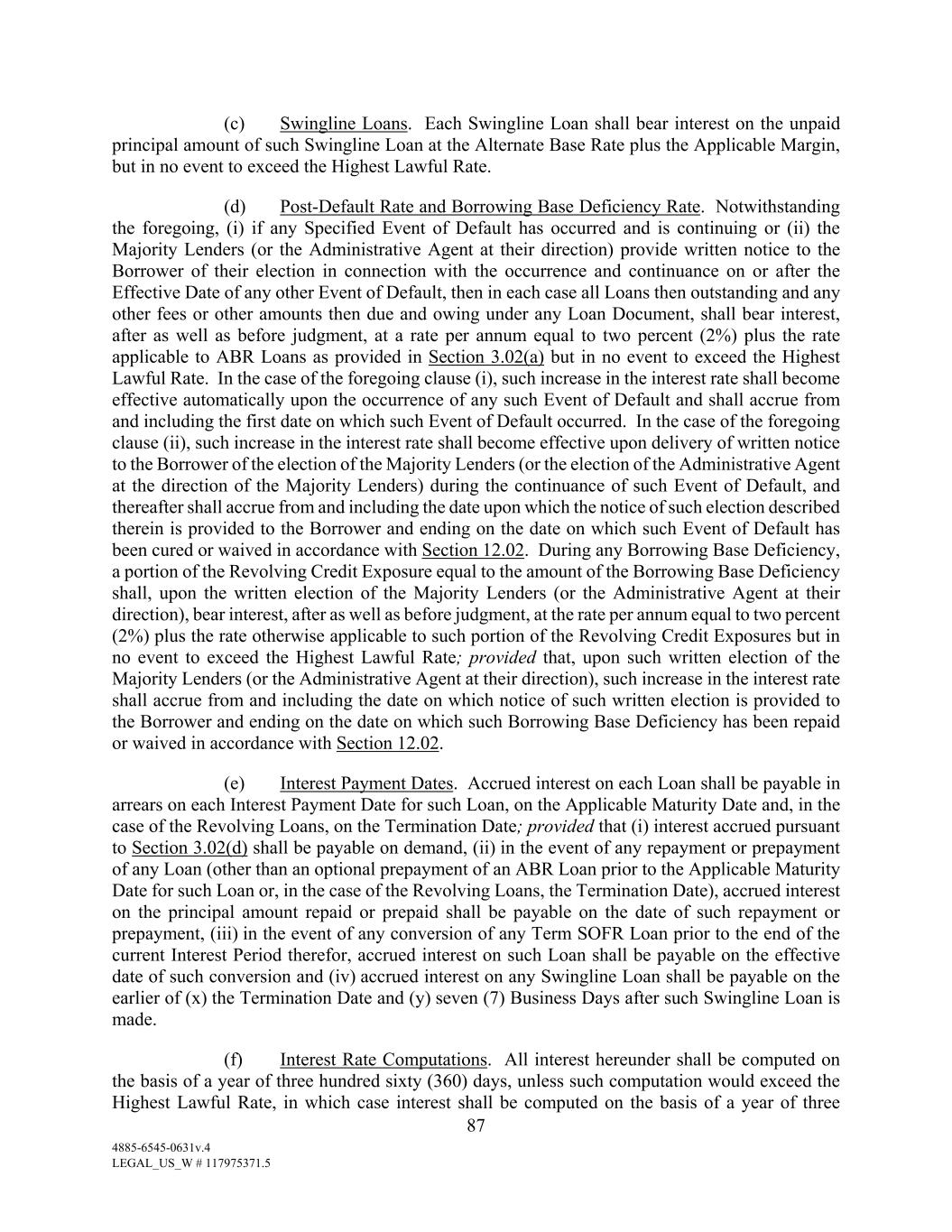 (c) Swingline Loans. Each Swingline Loan shall bear interest on the unpaid principal amount of such Swingline Loan at the Alternate Base Rate plus the Applicable Margin, but in no event to exceed the Highest Lawful Rate.

(d) Post-Default Rate and Borrowing Base Deficiency Rate. Notwithstanding the foregoing, (i) if any Specified Event of Default has occurred and is continuing or (ii) the Majority Lenders (or the Administrative Agent at their direction) provide written notice to the Borrower of their election in connection with the occurrence and continuance on or after the Effective Date of any other Event of Default, then in each case all Loans then outstanding and any other fees or other amounts then due and owing under any Loan Document, shall bear interest, after as well as before judgment, at a rate per annum equal to two percent (2%) plus the rate applicable to ABR Loans as provided in Section 3.02(a) but in no event to exceed the Highest Lawful Rate. In the case of the foregoing clause (i), such increase in the interest rate shall become effective automatically upon the occurrence of any such Event of Default and shall accrue from and including the first date on which such Event of Default occurred. In the case of the foregoing clause (ii), such increase in the interest rate shall become effective upon delivery of written notice to the Borrower of the election of the Majority Lenders (or the election of the Administrative Agent at the direction of the Majority Lenders) during the continuance of such Event of Default, and thereafter shall accrue from and including the date upon which the notice of such election described therein is provided to the Borrower and ending on the date on which such Event of Default has been cured or waived in accordance with Section 12.02. During any Borrowing Base Deficiency, a portion of the Revolving Credit Exposure equal to the amount of the Borrowing Base Deficiency shall, upon the written election of the Majority Lenders (or the Administrative Agent at their direction), bear interest, after as well as before judgment, at the rate per annum equal to two percent (2%) plus the rate otherwise applicable to such portion of the Revolving Credit Exposures but in no event to exceed the Highest Lawful Rate; provided that, upon such written election of the Majority Lenders (or the Administrative Agent at their direction), such increase in the interest rate shall accrue from and including the date on which notice of such written election is provided to the Borrower and ending on the date on which such Borrowing Base Deficiency has been repaid or waived in accordance with Section 12.02.

(e) Interest Payment Dates. Accrued interest on each Loan shall be payable in arrears on each Interest Payment Date for such Loan, on the Applicable Maturity Date and, in the case of the Revolving Loans, on the Termination Date; provided that (i) interest accrued pursuant to Section 3.02(d) shall be payable on demand, (ii) in the event of any repayment or prepayment of any Loan (other than an optional prepayment of an ABR Loan prior to the Applicable Maturity Date for such Loan or, in the case of the Revolving Loans, the Termination Date), accrued interest on the principal amount repaid or prepaid shall be payable on the date of such repayment or prepayment, (iii) in the event of any conversion of any Term SOFR Loan prior to the end of the current Interest Period therefor, accrued interest on such Loan shall be payable on the effective date of such conversion and (iv) accrued interest on any Swingline Loan shall be payable on the earlier of (x) the Termination Date and (y) seven (7) Business Days after such Swingline Loan is made.

(f) Interest Rate Computations. All interest hereunder shall be computed on the basis of a year of three hundred sixty (360) days, unless such computation would exceed the Highest Lawful Rate, in which case interest shall be computed on the basis of a year of three

87

4885-6545-0631v.4
LEGAL_US_W # 117975371.5